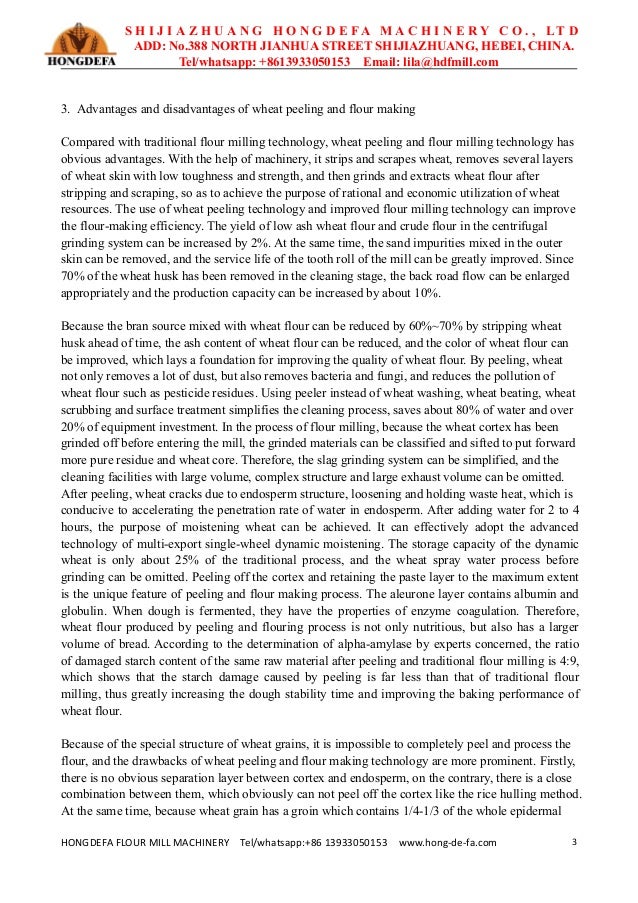 HONGDEFA

SHIJIAZHUANG HONGDEFA MACHINERY CO., LTD
ADD: No.388 NORTH JIANHUA STREET SHIJIAZHUANG, HEBEI, CHINA.
Tel/whatsapp: +8613933050153 Email: lila@hdfmill.com

3. Advantages and disadvantages of wheat peeling and flour making

Compared with traditional flour milling technology, wheat peeling and flour milling technology has obvious advantages. With the help of machinery, it strips and scrapes wheat, removes several layers of wheat skin with low toughness and strength, and then grinds and extracts wheat flour after stripping and scraping, so as to achieve the purpose of rational and economic utilization of wheat resources. The use of wheat peeling technology and improved flour milling technology can improve the flour-making efficiency. The yield of low ash wheat flour and crude flour in the centrifugal grinding system can be increased by 2%. At the same time, the sand impurities mixed in the outer skin can be removed, and the service life of the tooth roll of the mill can be greatly improved. Since 70% of the wheat husk has been removed in the cleaning stage, the back road flow can be enlarged appropriately and the production capacity can be increased by about 10%.

Because the bran source mixed with wheat flour can be reduced by 60%~70% by stripping wheat husk ahead of time, the ash content of wheat flour can be reduced, and the color of wheat flour can be improved, which lays a foundation for improving the quality of wheat flour. By peeling, wheat not only removes a lot of dust, but also removes bacteria and fungi, and reduces the pollution of wheat flour such as pesticide residues. Using peeler instead of wheat washing, wheat beating, wheat scrubbing and surface treatment simplifies the cleaning process, saves about 80% of water and over 20% of equipment investment. In the process of flour milling, because the wheat cortex has been grinded off before entering the mill, the grinded materials can be classified and sifted to put forward more pure residue and wheat core. Therefore, the slag grinding system can be simplified, and the cleaning facilities with large volume, complex structure and large exhaust volume can be omitted. After peeling, wheat cracks due to endosperm structure, loosening and holding waste heat, which is conducive to accelerating the penetration rate of water in endosperm. After adding water for 2 to 4 hours, the purpose of moistening wheat can be achieved. It can effectively adopt the advanced technology of multi-export single-wheel dynamic moistening. The storage capacity of the dynamic wheat is only about 25% of the traditional process, and the wheat spray water process before grinding can be omitted. Peeling off the cortex and retaining the paste layer to the maximum extent is the unique feature of peeling and flour making process. The aleurone layer contains albumin and globulin. When dough is fermented, they have the properties of enzyme coagulation. Therefore, wheat flour produced by peeling and flouring process is not only nutritious, but also has a larger volume of bread. According to the determination of alpha-amylase by experts concerned, the ratio of damaged starch content of the same raw material after peeling and traditional flour milling is 4:9, which shows that the starch damage caused by peeling is far less than that of traditional flour milling, thus greatly increasing the dough stability time and improving the baking performance of wheat flour.

Because of the special structure of wheat grains, it is impossible to completely peel and process the flour, and the drawbacks of wheat peeling and flour making technology are more prominent. Firstly, there is no obvious separation layer between cortex and endosperm, on the contrary, there is a close combination between them, which obviously can not peel off the cortex like the rice hulling method. At the same time, because wheat grain has a groin which contains 1/4-1/3 of the whole epidermal

HONGDEFA FLOUR MILL MACHINERY Tel/whatsapp:+86 13933050153 www.hong-de-fa.com 3